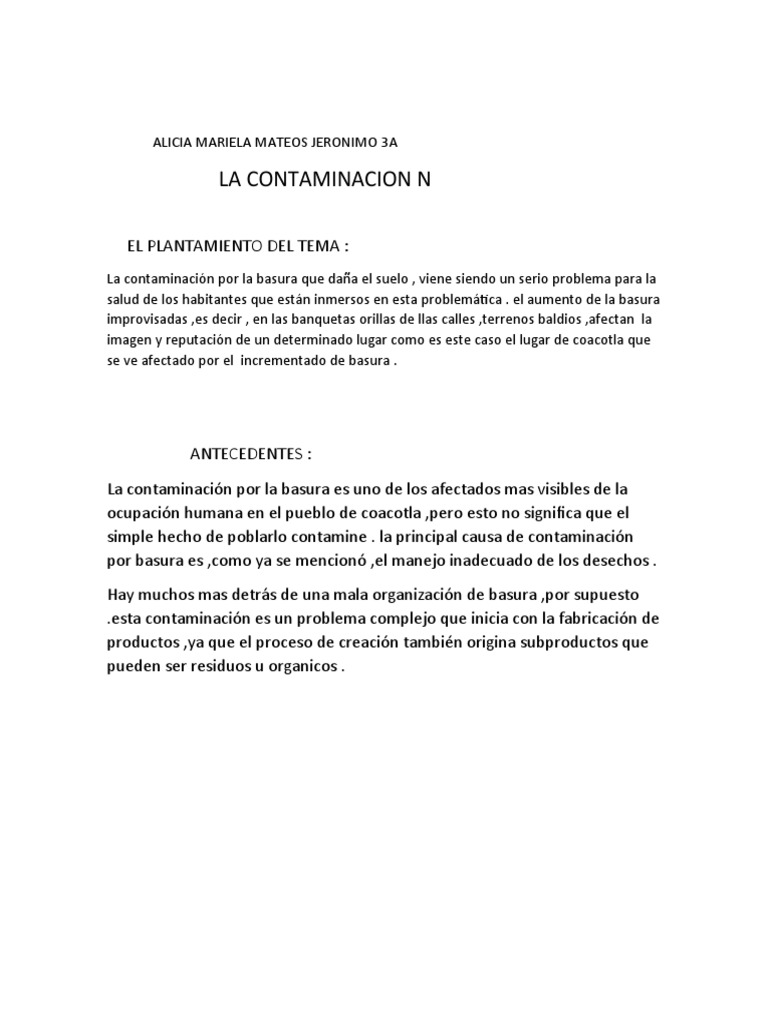 ALICIA MARIELA MATEOS JERONIMO 3A

LA CONTAMINACION N

EL PLANTAMIENTO DEL TEMA :

La contaminación por la basura que daña el suelo , viene siendo un serio problema para la salud de los habitantes que están inmersos en esta problemática . el aumento de la basura improvisadas ,es decir , en las banquetas orillas de llas calles ,terrenos baldios ,afectan la imagen y reputación de un determinado lugar como es este caso el lugar de coacotla que se ve afectado por el incrementado de basura .

ANTECEDENTES :

La contaminación por la basura es uno de los afectados mas visibles de la ocupación humana en el pueblo de coacotla ,pero esto no significa que el simple hecho de poblarlo contamine . la principal causa de contaminación por basura es ,como ya se mencionó ,el manejo inadecuado de los desechos .

Hay muchos mas detrás de una mala organización de basura ,por supuesto .esta contaminación es un problema complejo que inicia con la fabricación de productos ,ya que el proceso de creación también origina subproductos que pueden ser residuos u organicos .